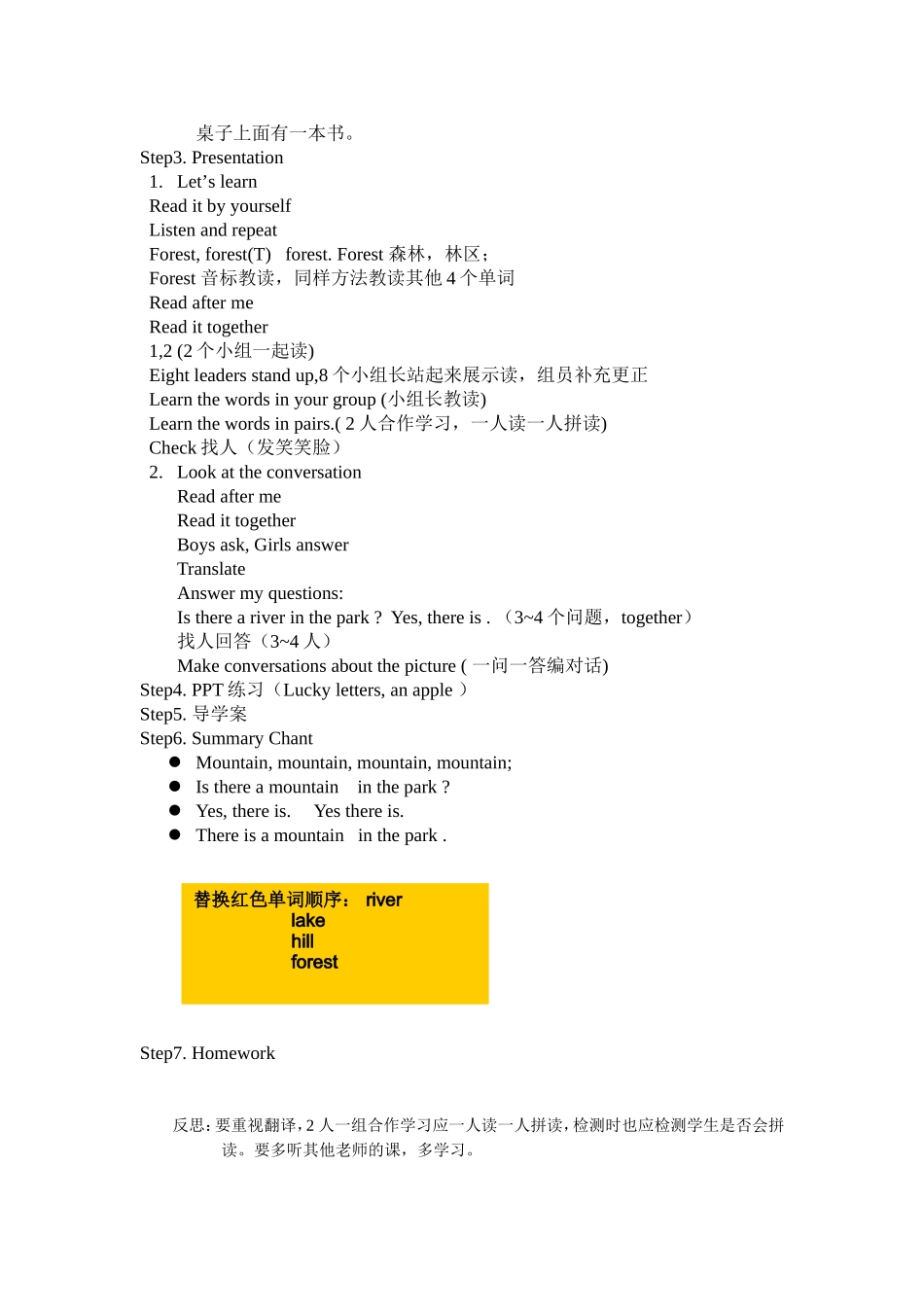 桌子上面有一本书。

Step3. Presentation

1. Let’s learn

Read it by yourself

Listen and repeat

Forest, forest(T) forest. Forest 森林，林区；

Forest 音标教读，同样方法教读其他 4 个单词

Read after me

Read it together

1,2 (2 个小组一起读)

Eight leaders stand up,8 个小组长站起来展示读，组员补充更正

Learn the words in your group (小组长教读)

Learn the words in pairs.( 2 人合作学习，一人读一人拼读)

Check 找人（发笑笑脸）

2. Look at the conversation

Read after me

Read it together

Boys ask, Girls answer

Translate

Answer my questions:

Is there a river in the park ? Yes, there is . （3~4 个问题，together）

找人回答（3~4 人）

Make conversations about the picture ( 一问一答编对话)

Step4. PPT 练习（Lucky letters, an apple ）

Step5. 导学案

Step6. Summary Chant

● Mountain, mountain, mountain, mountain;

● Is there a mountain in the park ?

● Yes, there is. Yes there is.

● There is a mountain in the park .

替换红色单词顺序： river
lake
hill
forest

Step7. Homework

反思：要重视翻译，2 人一组合作学习应一人读一人拼读，检测时也应检测学生是否会拼读。要多听其他老师的课，多学习。